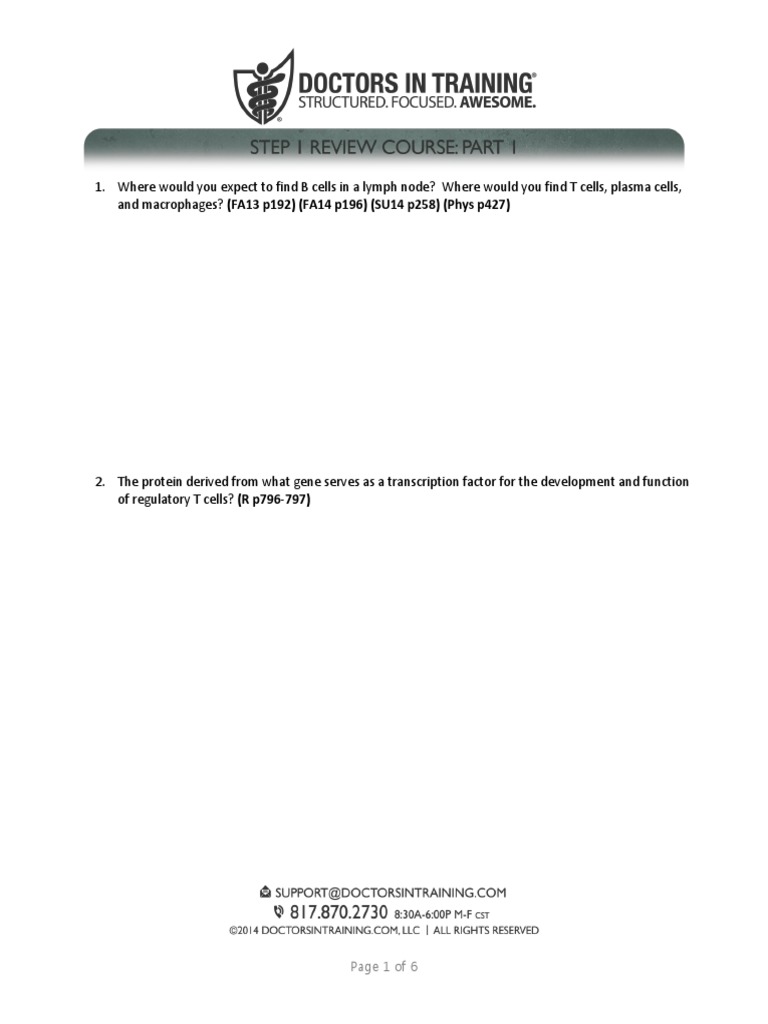 DOCTORS IN TRAINING®
STRUCTURED. FOCUSED. AWESOME.

STEP 1 REVIEW COURSE: PART 1

1. Where would you expect to find B cells in a lymph node? Where would you find T cells, plasma cells, and macrophages? (FA13 p192) (FA14 p196) (SU14 p258) (Phys p427)

2. The protein derived from what gene serves as a transcription factor for the development and function of regulatory T cells? (R p796-797)

SUPPORT@DOCTORSINTRAINING.COM
817.870.2730 8:30A-6:00P M-F CST
©2014 DOCTORSINTRAINING.COM, LLC | ALL RIGHTS RESERVED

Page 1 of 6